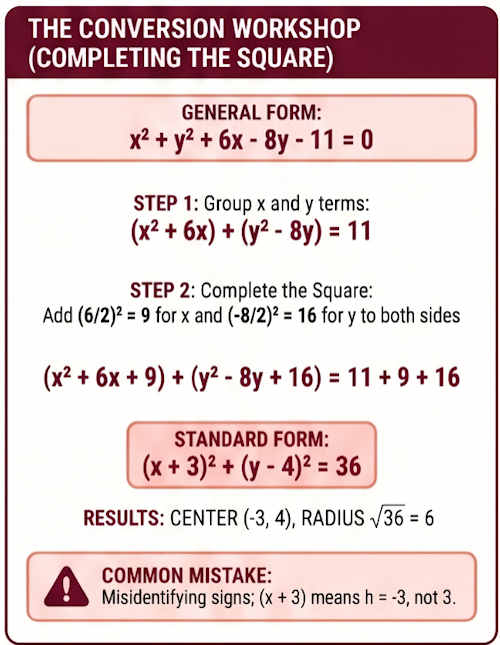 THE CONVERSION WORKSHOP (COMPLETING THE SQUARE)

GENERAL FORM:
$x^2 + y^2 + 6x - 8y - 11 = 0$

STEP 1: Group x and y terms:
$(x^2 + 6x) + (y^2 - 8y) = 11$

STEP 2: Complete the Square:
Add $(6/2)^2 = 9$ for x and $(-8/2)^2 = 16$ for y to both sides

$(x^2 + 6x + 9) + (y^2 - 8y + 16) = 11 + 9 + 16$

STANDARD FORM:
$(x + 3)^2 + (y - 4)^2 = 36$

RESULTS: CENTER (-3, 4), RADIUS $\sqrt{36} = 6$

COMMON MISTAKE:
Misidentifying signs; (x + 3) means h = -3, not 3.